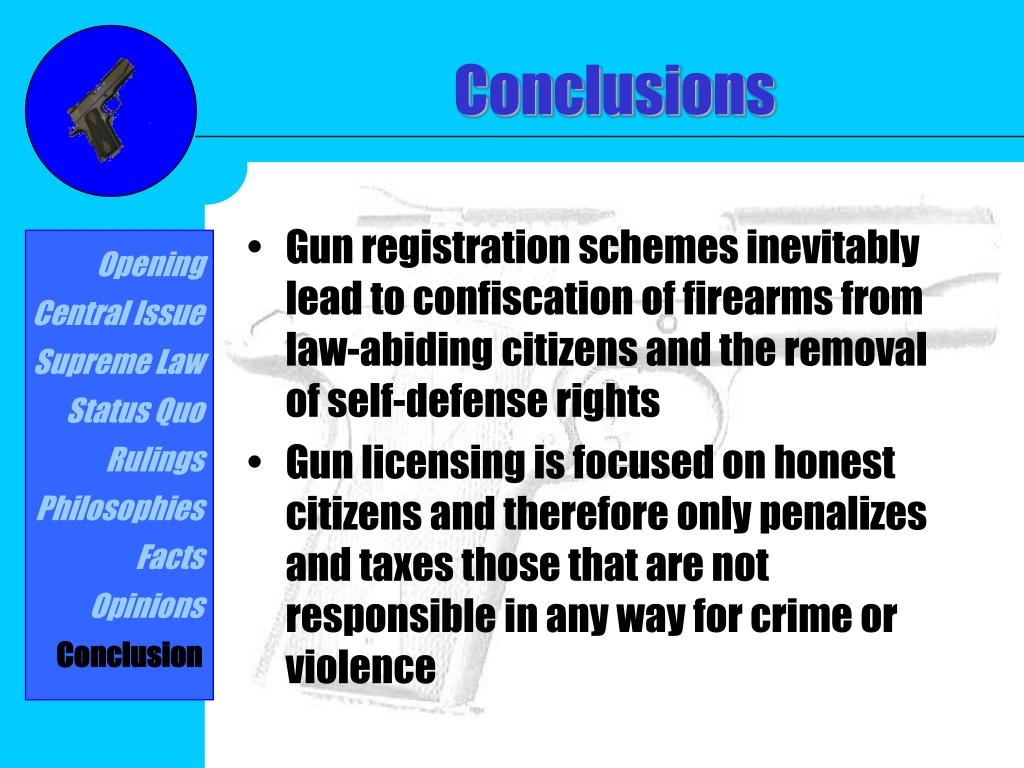 Conclusions

Opening
Central Issue
Supreme Law
Status Quo
Rulings
Philosophies
Facts
Opinions
Conclusion

• Gun registration schemes inevitably lead to confiscation of firearms from law-abiding citizens and the removal of self-defense rights
• Gun licensing is focused on honest citizens and therefore only penalizes and taxes those that are not responsible in any way for crime or violence